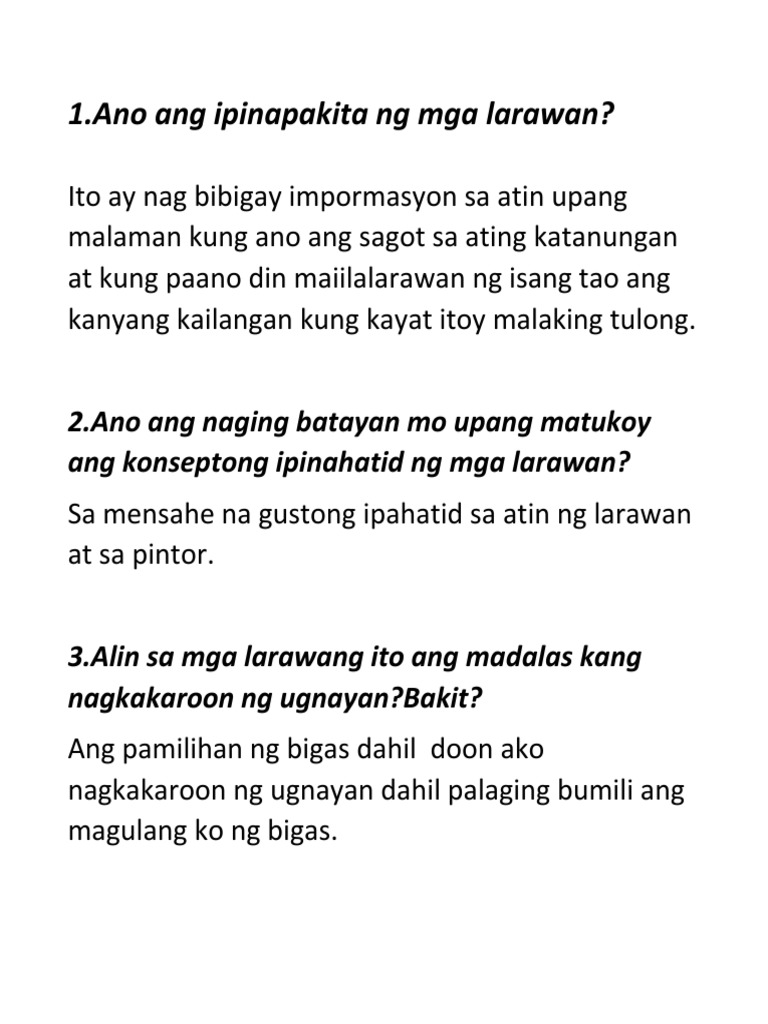 1.Ano ang ipinapakita ng mga larawan?

Ito ay nag bibigay impormasyon sa atin upang malaman kung ano ang sagot sa ating katanungan at kung paano din maiilalarawan ng isang tao ang kanyang kailangan kung kayat itoy malaking tulong.

2.Ano ang naging batayan mo upang matukoy ang konseptong ipinahatid ng mga larawan?

Sa mensahe na gustong ipahatid sa atin ng larawan at sa pintor.

3.Alin sa mga larawang ito ang madalas kang nagkakaroon ng ugnayan?Bakit?

Ang pamilihan ng bigas dahil doon ako nagkakaroon ng ugnayan dahil palaging bumili ang magulang ko ng bigas.